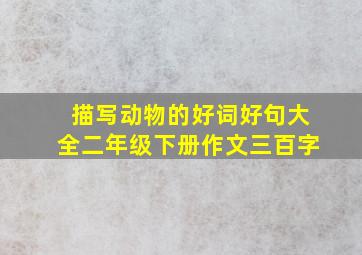 描写动物的好词好句大全二年级下册作文三百字